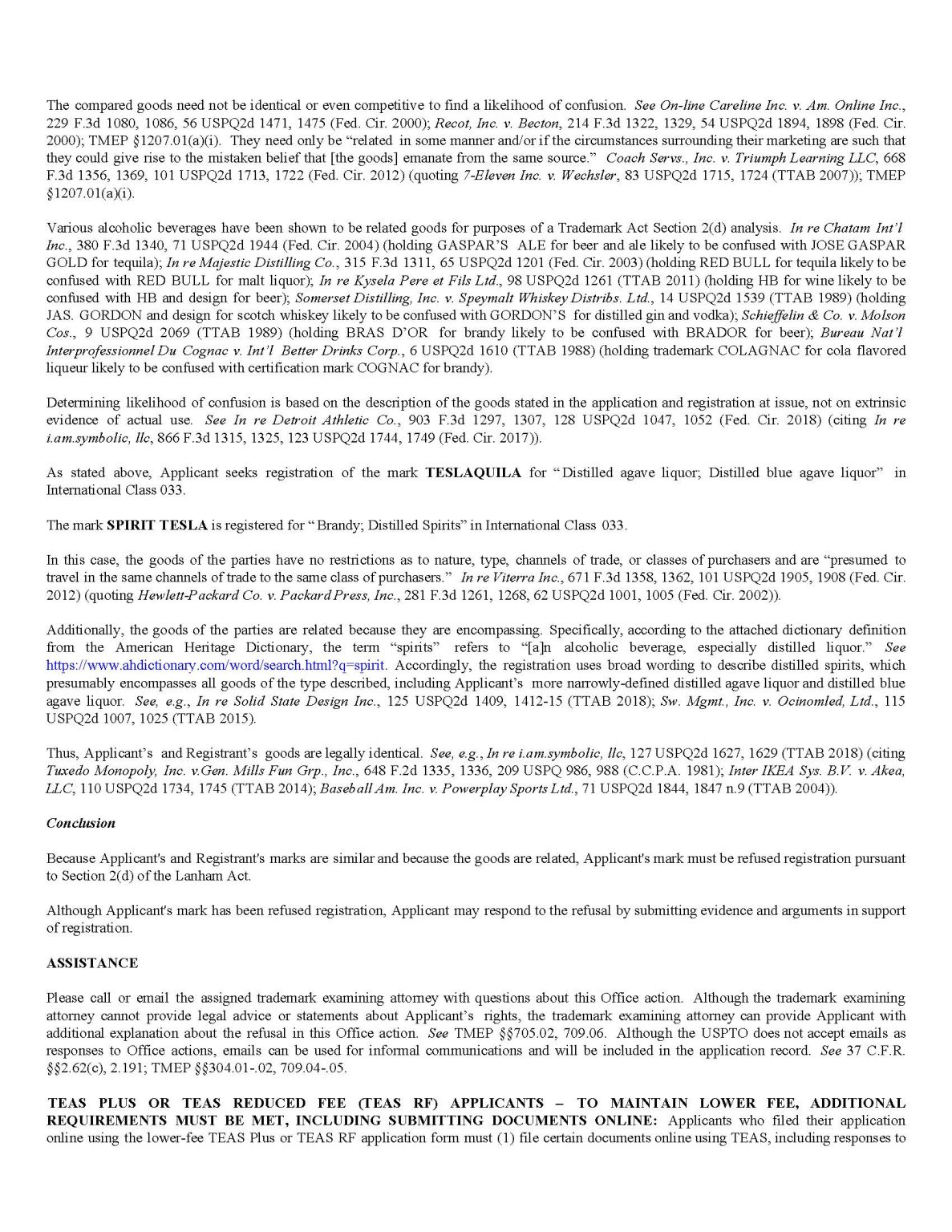 The compared goods need not be identical or even competitive to find a likelihood of confusion. See On-line Careline Inc. v. Am. Online Inc., 229 F.3d 1080, 1086, 56 USPQ2d 1471, 1475 (Fed. Cir. 2000); Recot, Inc. v. Becton, 214 F.3d 1322, 1329, 54 USPQ2d 1894, 1898 (Fed. Cir. 2000); TMEP §1207.01(a)(i). They need only be "related in some manner and/or if the circumstances surrounding their marketing are such that they could give rise to the mistaken belief that [the goods] emanate from the same source." Coach Servs., Inc. v. Triumph Learning LLC, 668 F.3d 1356, 1369, 101 USPQ2d 1713, 1722 (Fed. Cir. 2012) (quoting 7-Eleven Inc. v. Wechsler, 83 USPQ2d 1715, 1724 (TTAB 2007)); TMEP §1207.01(a)(i).

Various alcoholic beverages have been shown to be related goods for purposes of a Trademark Act Section 2(d) analysis. In re Chatam Int'l Inc., 380 F.3d 1340, 71 USPQ2d 1944 (Fed. Cir. 2004) (holding GASPAR'S ALE for beer and ale likely to be confused with JOSE GASPAR GOLD for tequila); In re Majestic Distilling Co., 315 F.3d 1311, 65 USPQ2d 1201 (Fed. Cir. 2003) (holding RED BULL for tequila likely to be confused with RED BULL for malt liquor); In re Kysela Pere et Fils Ltd., 98 USPQ2d 1261 (TTAB 2011) (holding HB for wine likely to be confused with HB and design for beer); Somerset Distilling, Inc. v. Speymalt Whiskey Distribs. Ltd., 14 USPQ2d 1539 (TTAB 1989) (holding JAS. GORDON and design for scotch whiskey likely to be confused with GORDON'S for distilled gin and vodka); Schieffelin & Co. v. Molson Cos., 9 USPQ2d 2069 (TTAB 1989) (holding BRAS D'OR for brandy likely to be confused with BRADOR for beer); Bureau Nat'l Interprofessionnel Du Cognac v. Int'l Better Drinks Corp., 6 USPQ2d 1610 (TTAB 1988) (holding trademark COLAGNAC for cola flavored liqueur likely to be confused with certification mark COGNAC for brandy).

Determining likelihood of confusion is based on the description of the goods stated in the application and registration at issue, not on extrinsic evidence of actual use. See In re Detroit Athletic Co., 903 F.3d 1297, 1307, 128 USPQ2d 1047, 1052 (Fed. Cir. 2018) (citing In re i.am.symbolic, llc, 866 F.3d 1315, 1325, 123 USPQ2d 1744, 1749 (Fed. Cir. 2017)).

As stated above, Applicant seeks registration of the mark TESLAQUILA for "Distilled agave liquor; Distilled blue agave liquor" in International Class 033.

The mark SPIRIT TESLA is registered for "Brandy; Distilled Spirits" in International Class 033.

In this case, the goods of the parties have no restrictions as to nature, type, channels of trade, or classes of purchasers and are "presumed to travel in the same channels of trade to the same class of purchasers." In re Viterra Inc., 671 F.3d 1358, 1362, 101 USPQ2d 1905, 1908 (Fed. Cir. 2012) (quoting Hewlett-Packard Co. v. Packard Press, Inc., 281 F.3d 1261, 1268, 62 USPQ2d 1001, 1005 (Fed. Cir. 2002)).

Additionally, the goods of the parties are related because they are encompassing. Specifically, according to the attached dictionary definition from the American Heritage Dictionary, the term "spirits" refers to "[a]n alcoholic beverage, especially distilled liquor." See https://www.ahdictionary.com/word/search.html?q=spirit. Accordingly, the registration uses broad wording to describe distilled spirits, which presumably encompasses all goods of the type described, including Applicant's more narrowly-defined distilled agave liquor and distilled blue agave liquor. See, e.g., In re Solid State Design Inc., 125 USPQ2d 1409, 1412-15 (TTAB 2018); Sw. Mgmt., Inc. v. Ocinomled, Ltd., 115 USPQ2d 1007, 1025 (TTAB 2015).

Thus, Applicant's and Registrant's goods are legally identical. See, e.g., In re i.am.symbolic, llc, 127 USPQ2d 1627, 1629 (TTAB 2018) (citing Tuxedo Monopoly, Inc. v.Gen. Mills Fun Grp., Inc., 648 F.2d 1335, 1336, 209 USPQ 986, 988 (C.C.P.A. 1981); Inter IKEA Sys. B.V. v. Akea, LLC, 110 USPQ2d 1734, 1745 (TTAB 2014); Baseball Am. Inc. v. Powerplay Sports Ltd., 71 USPQ2d 1844, 1847 n.9 (TTAB 2004)).

Conclusion

Because Applicant's and Registrant's marks are similar and because the goods are related, Applicant's mark must be refused registration pursuant to Section 2(d) of the Lanham Act.

Although Applicant's mark has been refused registration, Applicant may respond to the refusal by submitting evidence and arguments in support of registration.

ASSISTANCE

Please call or email the assigned trademark examining attorney with questions about this Office action. Although the trademark examining attorney cannot provide legal advice or statements about Applicant's rights, the trademark examining attorney can provide Applicant with additional explanation about the refusal in this Office action. See TMEP §§705.02, 709.06. Although the USPTO does not accept emails as responses to Office actions, emails can be used for informal communications and will be included in the application record. See 37 C.F.R. §§2.62(c), 2.191; TMEP §§304.01-.02, 709.04-.05.

TEAS PLUS OR TEAS REDUCED FEE (TEAS RF) APPLICANTS – TO MAINTAIN LOWER FEE, ADDITIONAL REQUIREMENTS MUST BE MET, INCLUDING SUBMITTING DOCUMENTS ONLINE: Applicants who filed their application online using the lower-fee TEAS Plus or TEAS RF application form must (1) file certain documents online using TEAS, including responses to